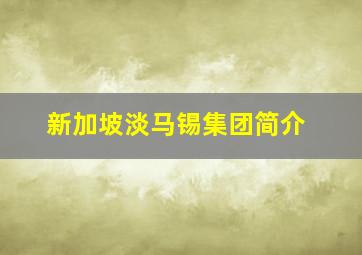 新加坡淡马锡集团简介